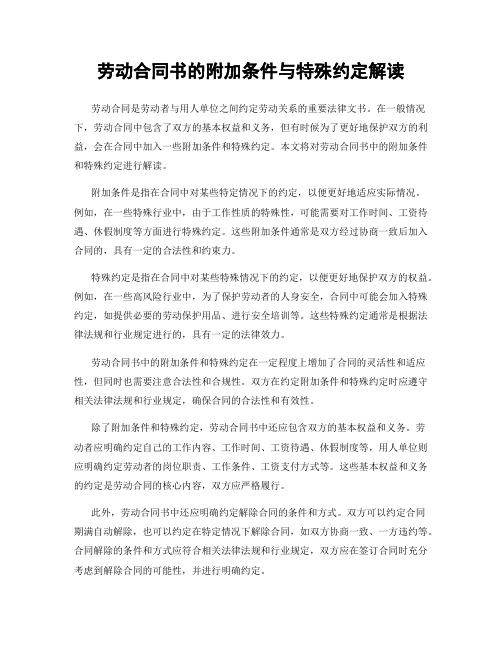 劳动合同书的附加条件与特殊约定解读

劳动合同是劳动者与用人单位之间约定劳动关系的重要法律文书。在一般情况下，劳动合同中包含了双方的基本权益和义务，但有时候为了更好地保护双方的利益，会在合同中加入一些附加条件和特殊约定。本文将对劳动合同书中的附加条件和特殊约定进行解读。

附加条件是指在合同中对某些特定情况下的约定，以便更好地适应实际情况。例如，在一些特殊行业中，由于工作性质的特殊性，可能需要对工作时间、工资待遇、休假制度等方面进行特殊约定。这些附加条件通常是双方经过协商一致后加入合同的，具有一定的合法性和约束力。

特殊约定是指在合同中对某些特殊情况下的约定，以便更好地保护双方的权益。例如，在一些高风险行业中，为了保护劳动者的人身安全，合同中可能会加入特殊约定，如提供必要的劳动保护用品、进行安全培训等。这些特殊约定通常是根据法律法规和行业规定进行的，具有一定的法律效力。

劳动合同书中的附加条件和特殊约定在一定程度上增加了合同的灵活性和适应性，但同时也需要注意合法性和合规性。双方在约定附加条件和特殊约定时应遵守相关法律法规和行业规定，确保合同的合法性和有效性。

除了附加条件和特殊约定，劳动合同书中还应包含双方的基本权益和义务。劳动者应明确约定自己的工作内容、工作时间、工资待遇、休假制度等，用人单位则应明确约定劳动者的岗位职责、工作条件、工资支付方式等。这些基本权益和义务的约定是劳动合同的核心内容，双方应严格履行。

此外，劳动合同书中还应明确约定解除合同的条件和方式。双方可以约定合同期满自动解除，也可以约定在特定情况下解除合同，如双方协商一致、一方违约等。合同解除的条件和方式应符合相关法律法规和行业规定，双方应在签订合同时充分考虑到解除合同的可能性，并进行明确约定。